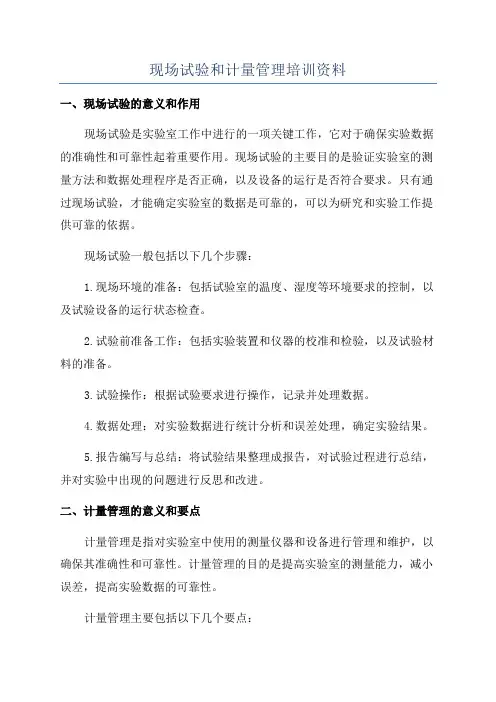 现场试验和计量管理培训资料

一、现场试验的意义和作用

现场试验是实验室工作中进行的一项关键工作，它对于确保实验数据的准确性和可靠性起着重要作用。现场试验的主要目的是验证实验室的测量方法和数据处理程序是否正确，以及设备的运行是否符合要求。只有通过现场试验，才能确定实验室的数据是可靠的，可以为研究和实验工作提供可靠的依据。

现场试验一般包括以下几个步骤：

1.现场环境的准备：包括试验室的温度、湿度等环境要求的控制，以及试验设备的运行状态检查。

2.试验前准备工作：包括实验装置和仪器的校准和检验，以及试验材料的准备。

3.试验操作：根据试验要求进行操作，记录并处理数据。

4.数据处理：对实验数据进行统计分析和误差处理，确定实验结果。

5.报告编写与总结：将试验结果整理成报告，对试验过程进行总结，并对实验中出现的问题进行反思和改进。

二、计量管理的意义和要点

计量管理是指对实验室中使用的测量仪器和设备进行管理和维护，以确保其准确性和可靠性。计量管理的目的是提高实验室的测量能力，减小误差，提高实验数据的可靠性。

计量管理主要包括以下几个要点：